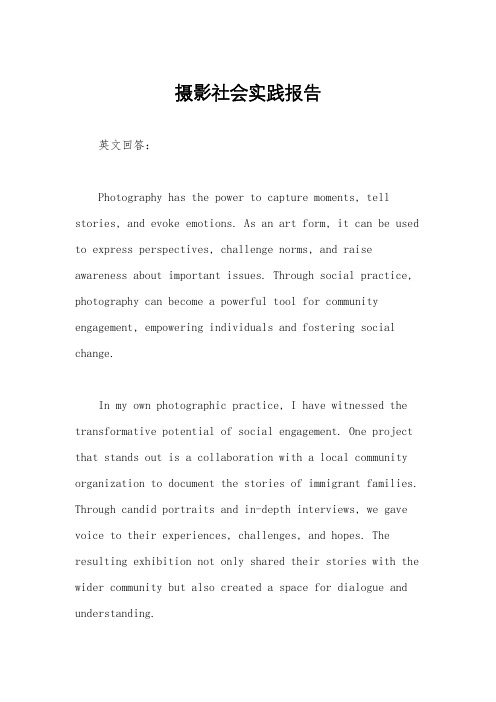 摄影社会实践报告

英文回答：

Photography has the power to capture moments, tell stories, and evoke emotions. As an art form, it can be used to express perspectives, challenge norms, and raise awareness about important issues. Through social practice, photography can become a powerful tool for community engagement, empowering individuals and fostering social change.

In my own photographic practice, I have witnessed the transformative potential of social engagement. One project that stands out is a collaboration with a local community organization to document the stories of immigrant families. Through candid portraits and in-depth interviews, we gave voice to their experiences, challenges, and hopes. The resulting exhibition not only shared their stories with the wider community but also created a space for dialogue and understanding.